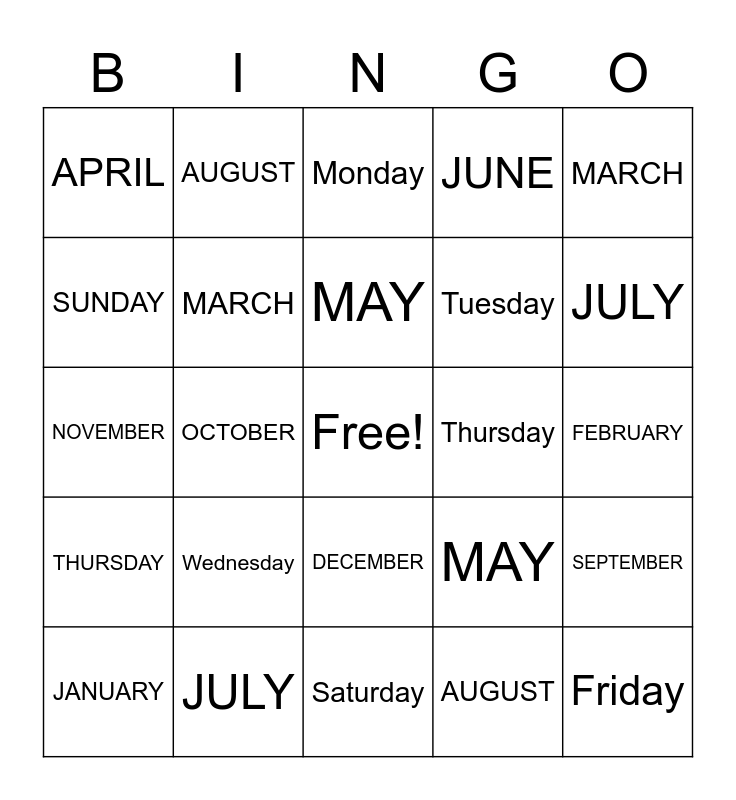 | B | I | N | G | O |
|---|---|---|---|---|
| APRIL | AUGUST | Monday | JUNE | MARCH |
| SUNDAY | MARCH | MAY | Tuesday | JULY |
| NOVEMBER | OCTOBER | Free! | Thursday | FEBRUARY |
| THURSDAY | Wednesday | DECEMBER | MAY | SEPTEMBER |
| JANUARY | JULY | Saturday | AUGUST | Friday |